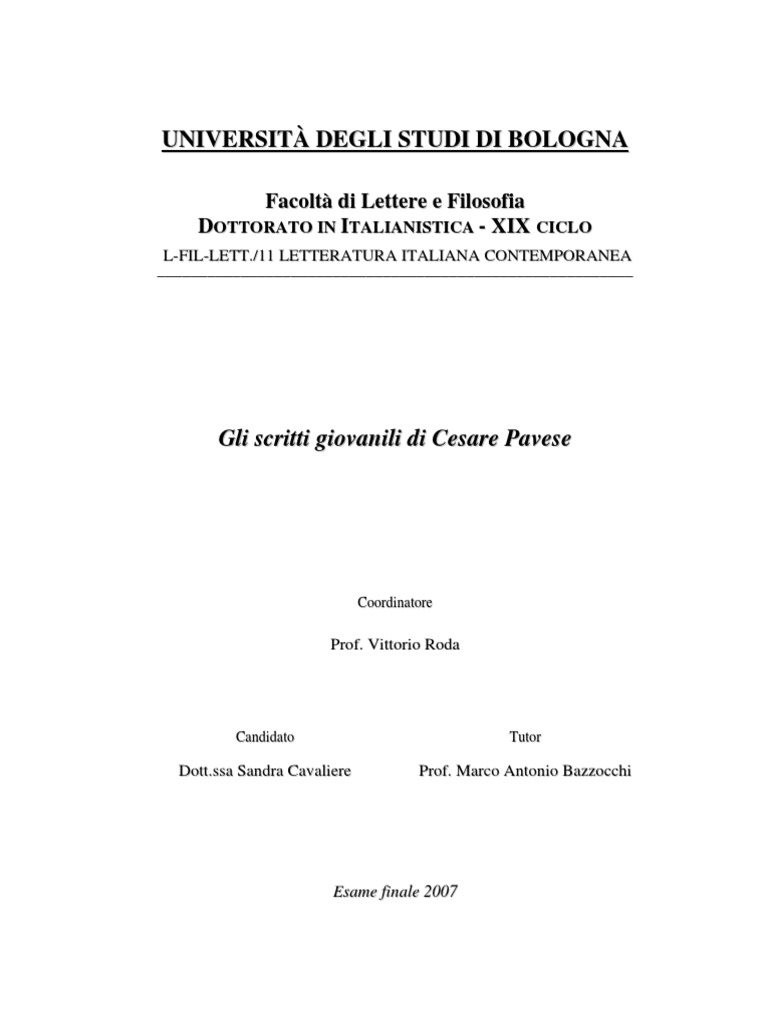 UNIVERSITÀ DEGLI STUDI DI BOLOGNA

Facoltà di Lettere e Filosofia
DOTTORATO IN ITALIANISTICA - XIX CICLO
L-FIL-LETT./11 LETTERATURA ITALIANA CONTEMPORANEA

Gli scritti giovanili di Cesare Pavese

Coordinatore

Prof. Vittorio Roda

Candidato

Dott.ssa Sandra Cavaliere

Tutor

Prof. Marco Antonio Bazzocchi

Esame finale 2007